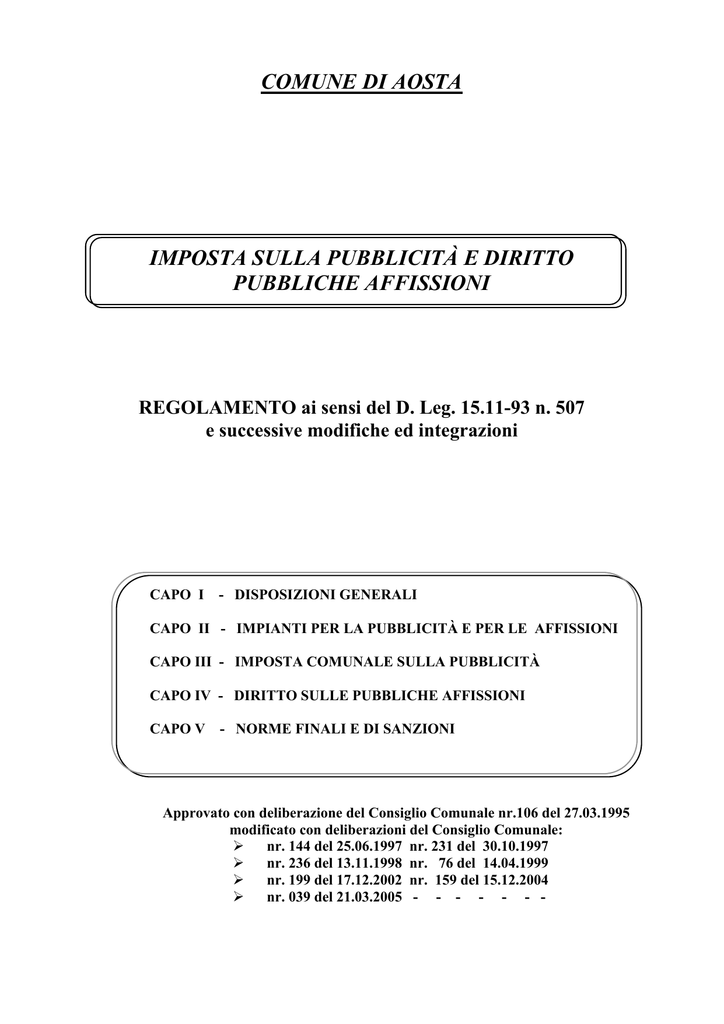 COMUNE DI AOSTA

IMPOSTA SULLA PUBBLICITÀ E DIRITTO PUBBLICHE AFFISSIONI

REGOLAMENTO ai sensi del D. Leg. 15.11-93 n. 507
e successive modifiche ed integrazioni

CAPO I - DISPOSIZIONI GENERALI

CAPO II - IMPIANTI PER LA PUBBLICITÀ E PER LE AFFISSIONI

CAPO III - IMPOSTA COMUNALE SULLA PUBBLICITÀ

CAPO IV - DIRITTO SULLE PUBBLICHE AFFISSIONI

CAPO V - NORME FINALI E DI SANZIONI

Approvato con deliberazione del Consiglio Comunale nr.106 del 27.03.1995
modificato con deliberazioni del Consiglio Comunale:
➢ nr. 144 del 25.06.1997 nr. 231 del 30.10.1997
➢ nr. 236 del 13.11.1998 nr. 76 del 14.04.1999
➢ nr. 199 del 17.12.2002 nr. 159 del 15.12.2004
➢ nr. 039 del 21.03.2005 - - - - - - -